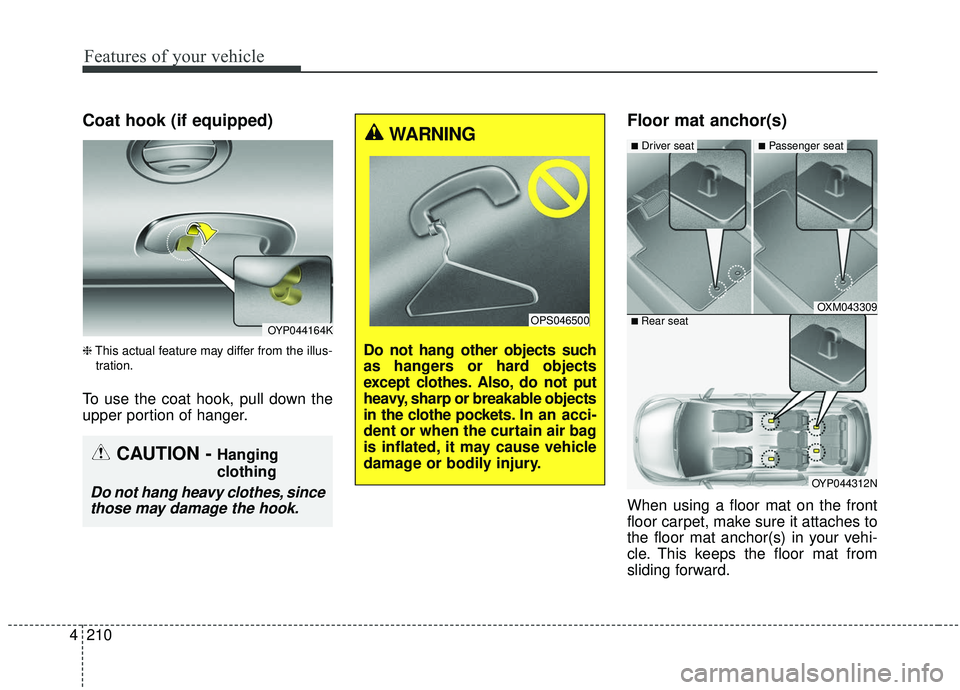 Features of your vehicle

Coat hook (if equipped)

OYP044164K

❈ This actual feature may differ from the illustration.

To use the coat hook, pull down the upper portion of hanger.

CAUTION - Hanging clothing

Do not hang heavy clothes, since those may damage the hook.

WARNING

OPS046500

Do not hang other objects such as hangers or hard objects except clothes. Also, do not put heavy, sharp or breakable objects in the clothe pockets. In an accident or when the curtain air bag is inflated, it may cause vehicle damage or bodily injury.

Floor mat anchor(s)

■ Driver seat

■ Passenger seat

OXM043309

■ Rear seat

OYP044312N

When using a floor mat on the front floor carpet, make sure it attaches to the floor mat anchor(s) in your vehicle. This keeps the floor mat from sliding forward.

4 210

carmanualsonline.info